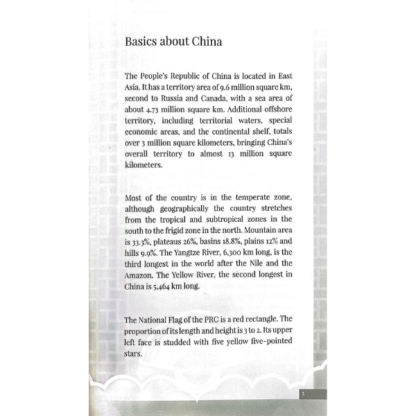 Basics about China

The People's Republic of China is located in East Asia. It has a territory area of 9.6 million square km, second to Russia and Canada, with a sea area of about 4.73 million square km. Additional offshore territory, including territorial waters, special economic areas, and the continental shelf, totals over 3 million square kilometers, bringing China's overall territory to almost 13 million square kilometers.

Most of the country is in the temperate zone, although geographically the country stretches from the tropical and subtropical zones in the south to the frigid zone in the north. Mountain area is 33.3%, plateaus 26%, basins 18.8%, plains 12% and hills 9.9%. The Yangtze River, 6,300 km long, is the third longest in the world after the Nile and the Amazon. The Yellow River, the second longest in China is 5,464 km long.

The National Flag of the PRC is a red rectangle. The proportion of its length and height is 3 to 2. Its upper left face is studded with five yellow five-pointed stars.

1